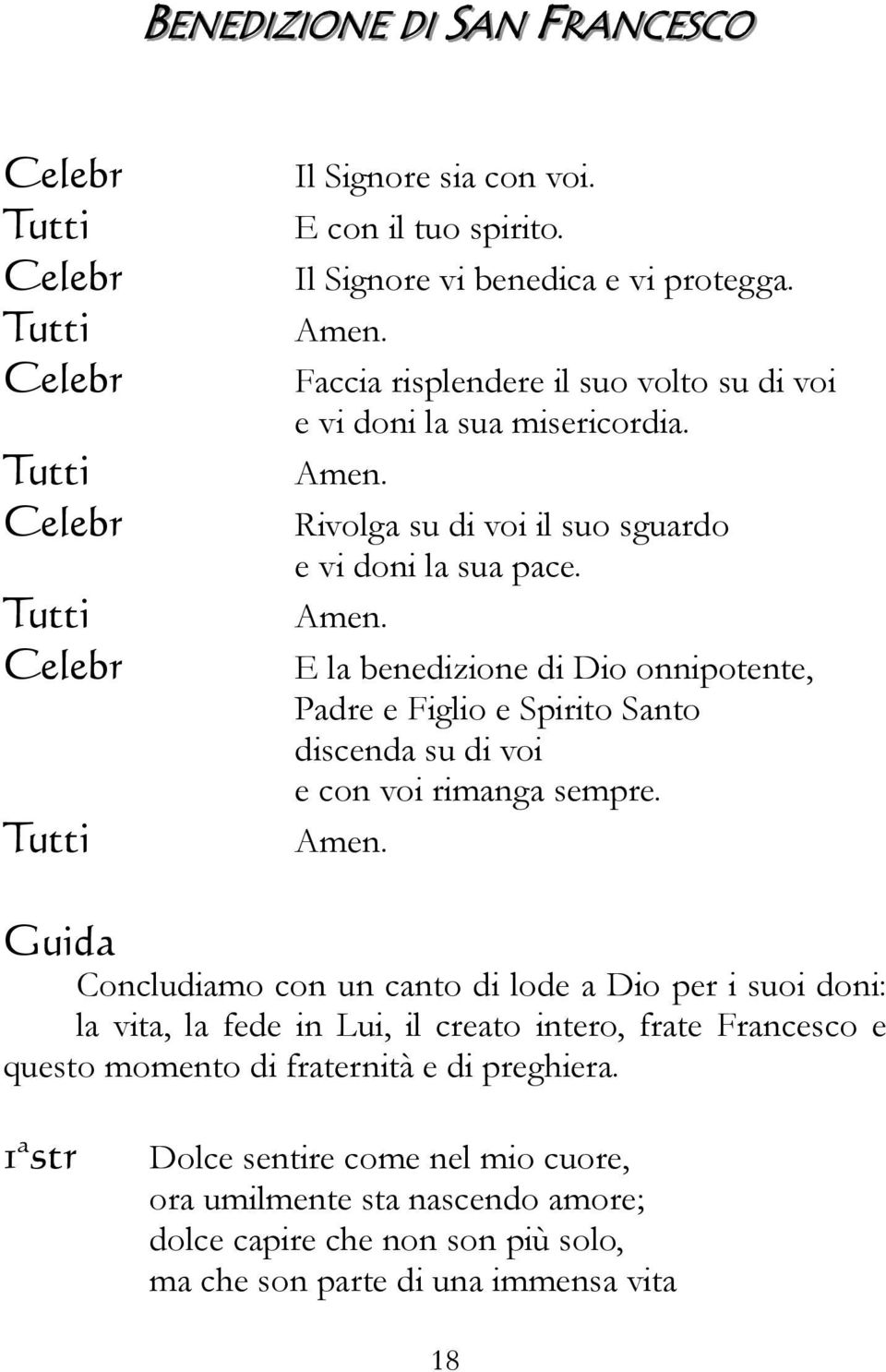 BENEDIZIONE DI SAN FRANCESCO

Celebr Il Signore sia con voi.
Tutti E con il tuo spirito.
Celebr Il Signore vi benedica e vi protegga.
Tutti Amen.
Celebr Faccia risplendere il suo volto su di voi e vi doni la sua misericordia.
Tutti Amen.
Celebr Rivolga su di voi il suo sguardo e vi doni la sua pace.
Tutti Amen.
Celebr E la benedizione di Dio onnipotente, Padre e Figlio e Spirito Santo discenda su di voi e con voi rimanga sempre.
Tutti Amen.

Guida
Concludiamo con un canto di lode a Dio per i suoi doni: la vita, la fede in Lui, il creato intero, frate Francesco e questo momento di fraternità e di preghiera.

1ª str Dolce sentire come nel mio cuore,
ora umilmente sta nascendo amore;
dolce capire che non son più solo,
ma che son parte di una immensa vita

18